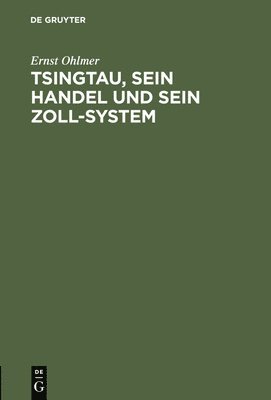 DE GRUYTER

Ernst Ohlmer

TSINGTAU, SEIN HANDEL UND SEIN ZOLL-SYSTEM

DE G